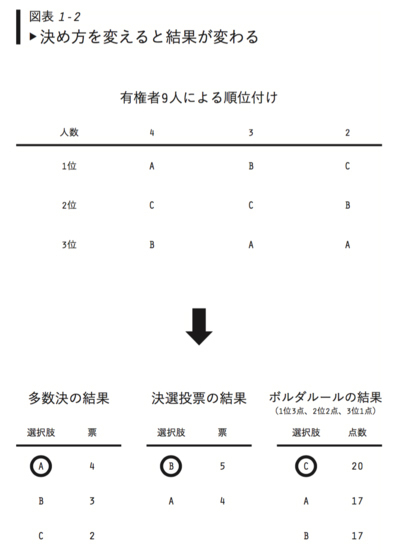 図表 1-2
▶決め方を変えると結果が変わる

有権者9人による順位付け

| 人数 | 4 | 3 | 2 |
|---|---|---|---|
| 1位 | A | B | C |
| 2位 | C | C | B |
| 3位 | B | A | A |

多数決の結果

| 選択肢 | 票 |
|---|---|
| A | 4 |
| B | 3 |
| C | 2 |

決選投票の結果

| 選択肢 | 票 |
|---|---|
| B | 5 |
| A | 4 |

ボルダルールの結果
(1位3点、2位2点、3位1点)

| 選択肢 | 点数 |
|---|---|
| C | 20 |
| A | 17 |
| B | 17 |